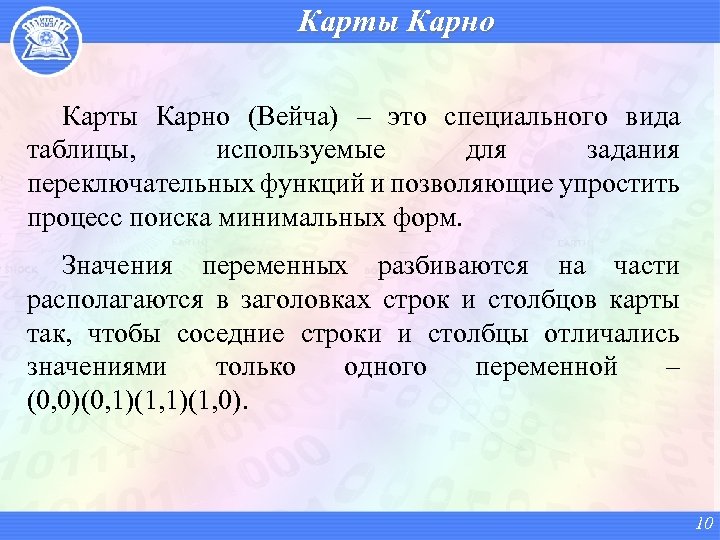 Карты Карно

Карты Карно (Вейча) – это специального вида таблицы, используемые для задания переключательных функций и позволяющие упростить процесс поиска минимальных форм.

Значения переменных разбиваются на части располагаются в заголовках строк и столбцов карты так, чтобы соседние строки и столбцы отличались значениями только одного переменной – (0,0)(0,1)(1,1)(1,0).

10